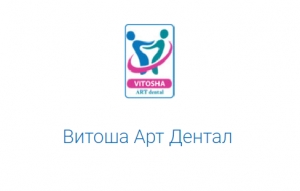 VITOSHA
ART dental

Витоша Арт Дентал